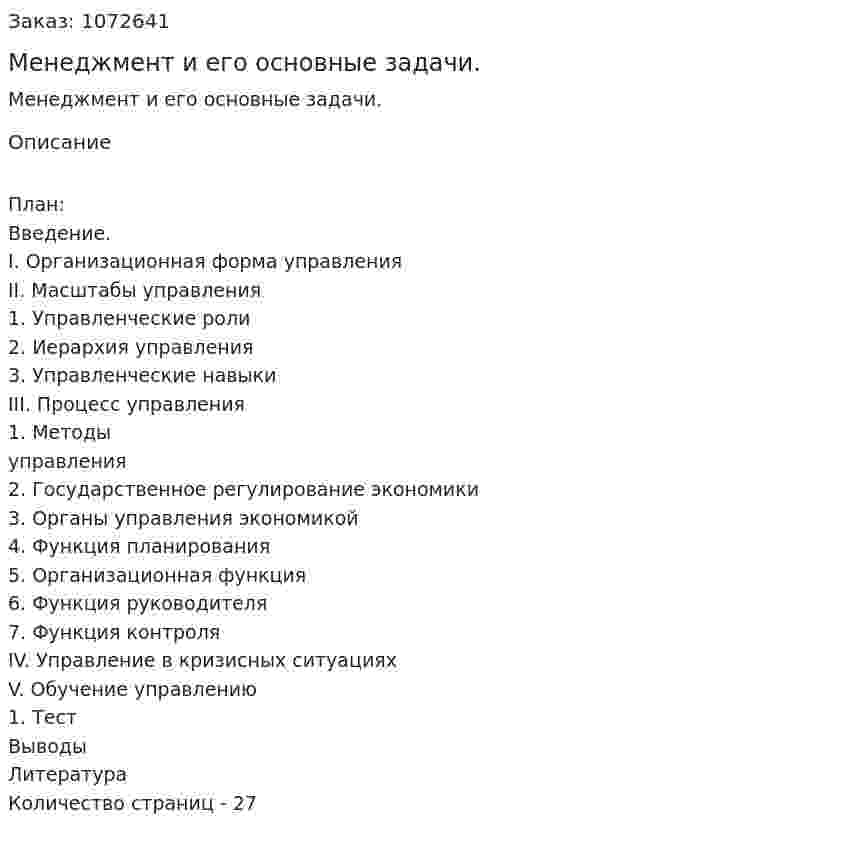 Заказ: 1072641

Менеджмент и его основные задачи.

Менеджмент и его основные задачи.

Описание

План:
Введение.
I. Организационная форма управления
II. Масштабы управления
1. Управленческие роли
2. Иерархия управления
3. Управленческие навыки
III. Процесс управления
1. Методы
управления
2. Государственное регулирование экономики
3. Органы управления экономикой
4. Функция планирования
5. Организационная функция
6. Функция руководителя
7. Функция контроля
IV. Управление в кризисных ситуациях
V. Обучение управлению
1. Тест
Выводы
Литература
Количество страниц - 27